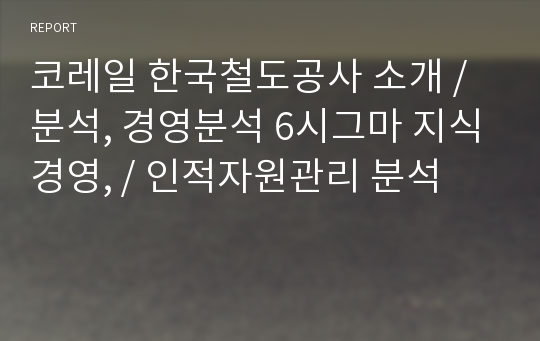 REPORT

코레일 한국철도공사 소개 / 분석, 경영분석 6시그마 지식경영, / 인적자원관리 분석